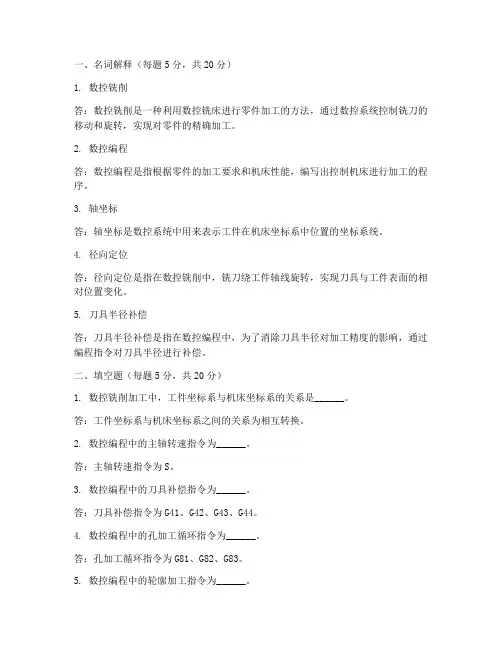 一、名词解释（每题 5 分，共 20 分）

1. 数控铣削

答：数控铣削是一种利用数控铣床进行零件加工的方法，通过数控系统控制铣刀的移动和旋转，实现对零件的精确加工。

2. 数控编程

答：数控编程是指根据零件的加工要求和机床性能，编写出控制机床进行加工的程序。

3. 轴坐标

答：轴坐标是数控系统中用来表示工件在机床坐标系中位置的坐标系统。

4. 径向定位

答：径向定位是指在数控铣削中，铣刀绕工件轴线旋转，实现刀具与工件表面的相对位置变化。

5. 刀具半径补偿

答：刀具半径补偿是指在数控编程中，为了消除刀具半径对加工精度的影响，通过编程指令对刀具半径进行补偿。

二、填空题（每题 5 分，共 20 分）

1. 数控铣削加工中，工件坐标系与机床坐标系的关系是______。

答：工件坐标系与机床坐标系之间的关系为相互转换。

2. 数控编程中的主轴转速指令为______。

答：主轴转速指令为 S。

3. 数控编程中的刀具补偿指令为______。

答：刀具补偿指令为 G41、G42、G43、G44。

4. 数控编程中的孔加工循环指令为______。

答：孔加工循环指令为 G81、G82、G83。

5. 数控编程中的轮廓加工指令为______。